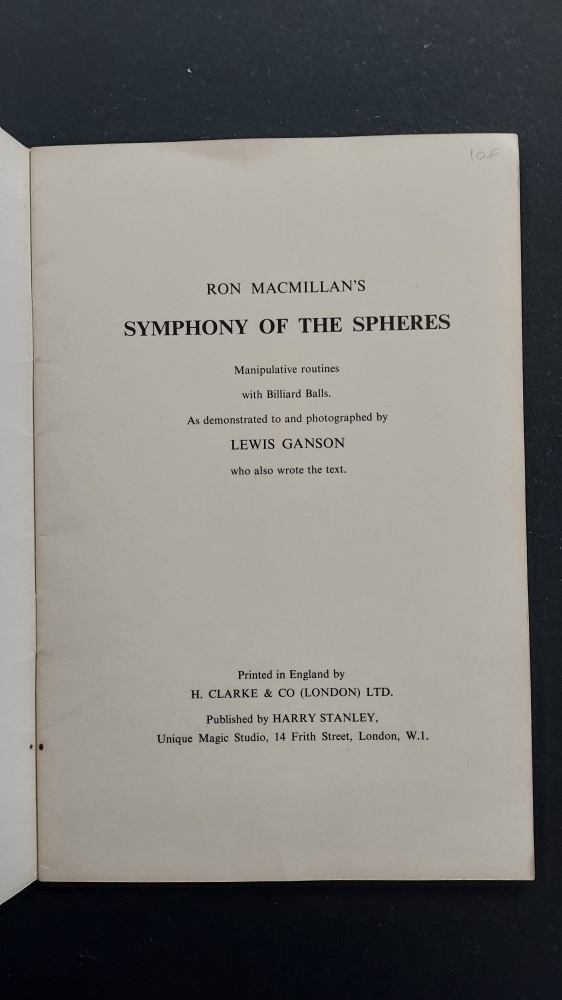 10£

RON MACMILLAN'S

SYMPHONY OF THE SPHERES

Manipulative routines
with Billiard Balls.
As demonstrated to and photographed by

LEWIS GANSON

who also wrote the text.

Printed in England by
H. CLARKE & CO (LONDON) LTD.
Published by HARRY STANLEY,
Unique Magic Studio, 14 Frith Street, London, W.1.